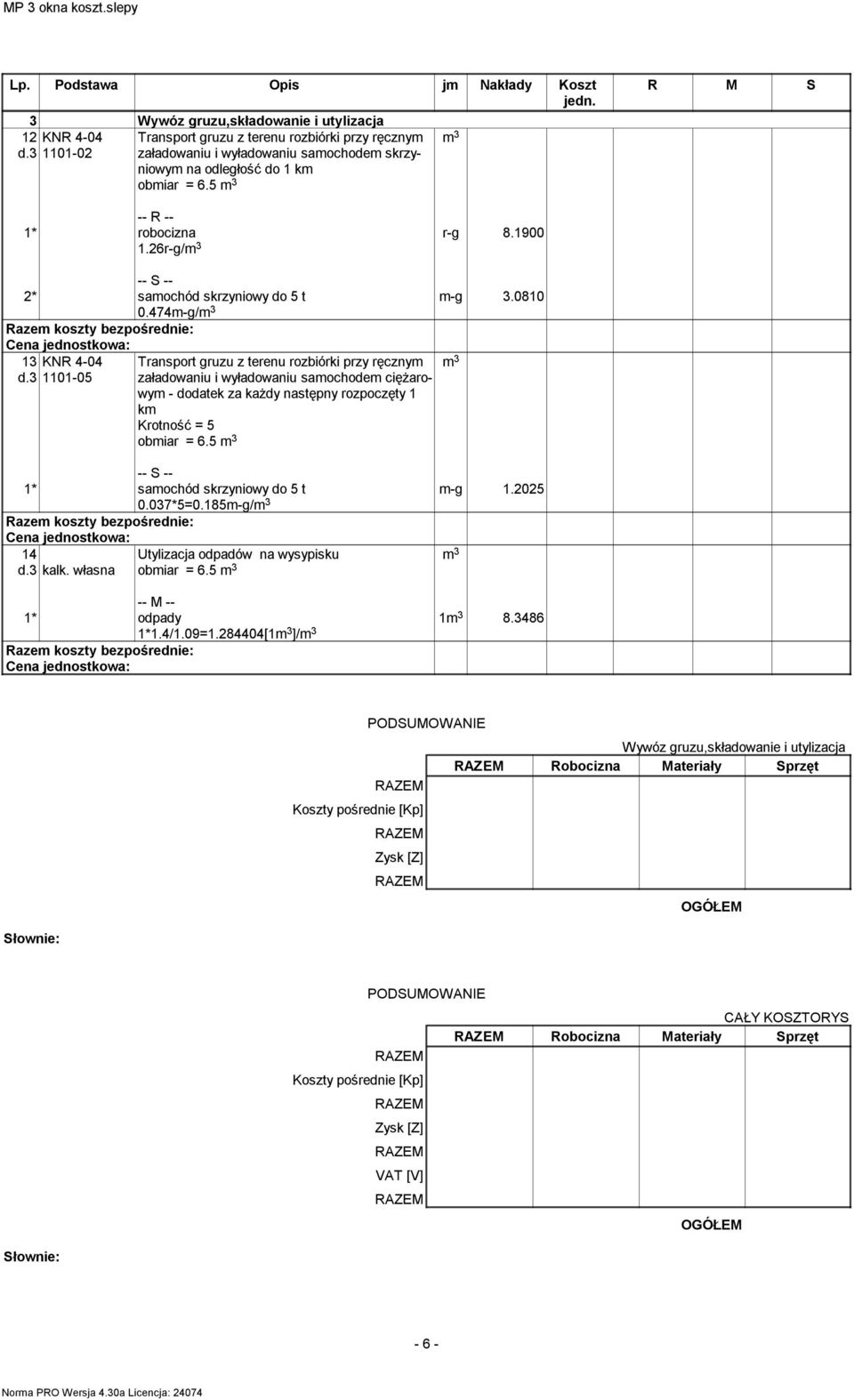 MP 3 okna koszt.slepy

| Lp. | Podstawa | Opis | jm | Nakłady | Koszt jedn. | R | M | S |
|---|---|---|---|---|---|---|---|---|
| 3 | | Wywóz gruzu,składowanie i utylizacja | | | | | | |
| 12 d.3 | KNR 4-04 1101-02 | Transport gruzu z terenu rozbiórki przy ręcznym załadowaniu i wyładowaniu samochodem skrzyniowym na odległość do 1 km obmiar = 6.5 $m^3$ | $m^3$ | | | | | |
| 1* | | -- R -- robocizna 1.26r-g/$m^3$ | r-g | 8.1900 | | | | |
| 2* | | -- S -- samochód skrzyniowy do 5 t 0.474m-g/$m^3$ | m-g | 3.0810 | | | | |
| Razem koszty bezpośrednie: | | | | | | | | |
| Cena jednostkowa: | | | | | | | | |
| 13 d.3 | KNR 4-04 1101-05 | Transport gruzu z terenu rozbiórki przy ręcznym załadowaniu i wyładowaniu samochodem ciężarowym - dodatek za każdy następny rozpoczęty 1 km Krotność = 5 obmiar = 6.5 $m^3$ | $m^3$ | | | | | |
| 1* | | -- S -- samochód skrzyniowy do 5 t 0.037*5=0.185m-g/$m^3$ | m-g | 1.2025 | | | | |
| Razem koszty bezpośrednie: | | | | | | | | |
| Cena jednostkowa: | | | | | | | | |
| 14 d.3 | kalk. własna | Utylizacja odpadów na wysypisku obmiar = 6.5 $m^3$ | $m^3$ | | | | | |
| 1* | | -- M -- odpady 1*1.4/1.09=1.284404[1$m^3$]/$m^3$ | 1$m^3$ | 8.3486 | | | | |
| Razem koszty bezpośrednie: | | | | | | | | |
| Cena jednostkowa: | | | | | | | | |

PODSUMOWANIE

Wywóz gruzu,składowanie i utylizacja

| | RAZEM | Robocizna | Materiały | Sprzęt |
|---|---|---|---|---|
| RAZEM | | | | |
| Koszty pośrednie [Kp] | | | | |
| RAZEM | | | | |
| Zysk [Z] | | | | |
| RAZEM | | | | |

OGÓŁEM

Słownie:

PODSUMOWANIE

CAŁY KOSZTORYS

| | RAZEM | Robocizna | Materiały | Sprzęt |
|---|---|---|---|---|
| RAZEM | | | | |
| Koszty pośrednie [Kp] | | | | |
| RAZEM | | | | |
| Zysk [Z] | | | | |
| RAZEM | | | | |
| VAT [V] | | | | |
| RAZEM | | | | |

OGÓŁEM

Słownie:

- 6 -

Norma PRO Wersja 4.30a Licencja: 24074